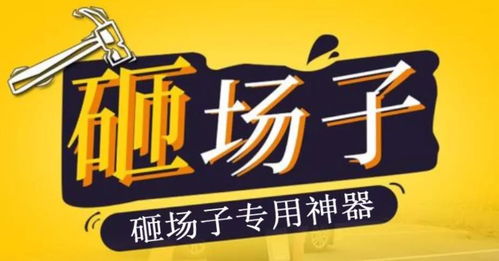 砸场子

砸场子专用神器